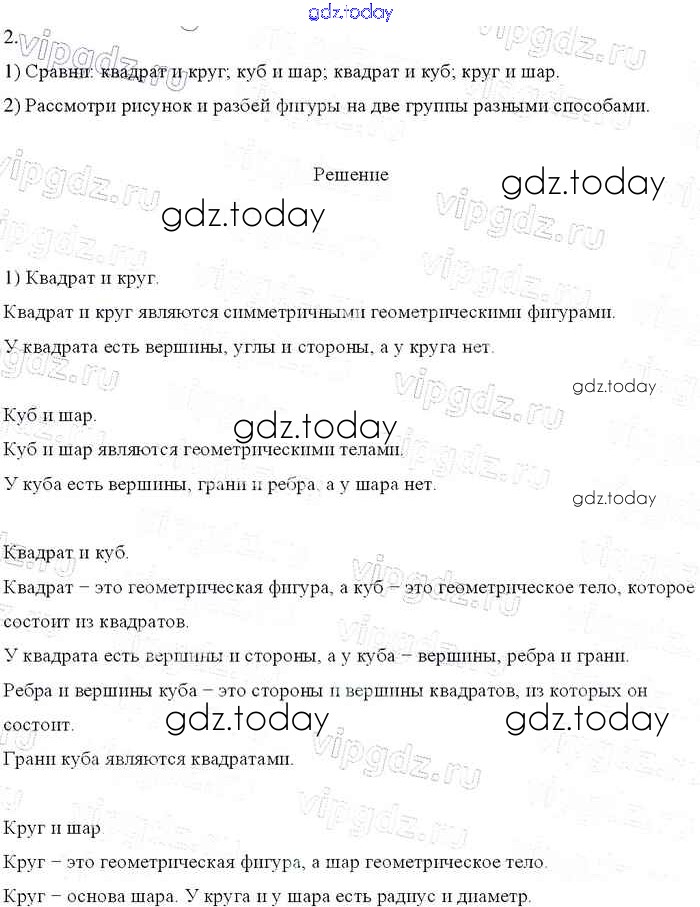 gdz.today

2.

1) Сравни: квадрат и круг; куб и шар; квадрат и куб; круг и шар.

2) Рассмотри рисунок и разбей фигуры на две группы разными способами.

Решение

gdz.today

gdz.today

1) Квадрат и круг.

Квадрат и круг являются симметричными геометрическими фигурами.

У квадрата есть вершины, углы и стороны, а у круга нет.

gdz.today

Куб и шар.

gdz.today

Куб и шар являются геометрическими телами.

У куба есть вершины, грани и ребра, а у шара нет.

gdz.today

Квадрат и куб.

Квадрат – это геометрическая фигура, а куб – это геометрическое тело, которое состоит из квадратов.

У квадрата есть вершины и стороны, а у куба – вершины, ребра и грани.

Ребра и вершины куба – это стороны и вершины квадратов, из которых он состоит.

gdz.today gdz.today

Грани куба являются квадратами.

Круг и шар.

Круг – это геометрическая фигура, а шар геометрическое тело.

Круг – основа шара. У круга и у шара есть радиус и диаметр.

vipgdz.ru